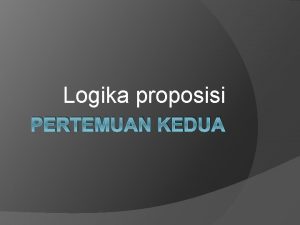 Logika proposisi
PERTEMUAN KEDUA